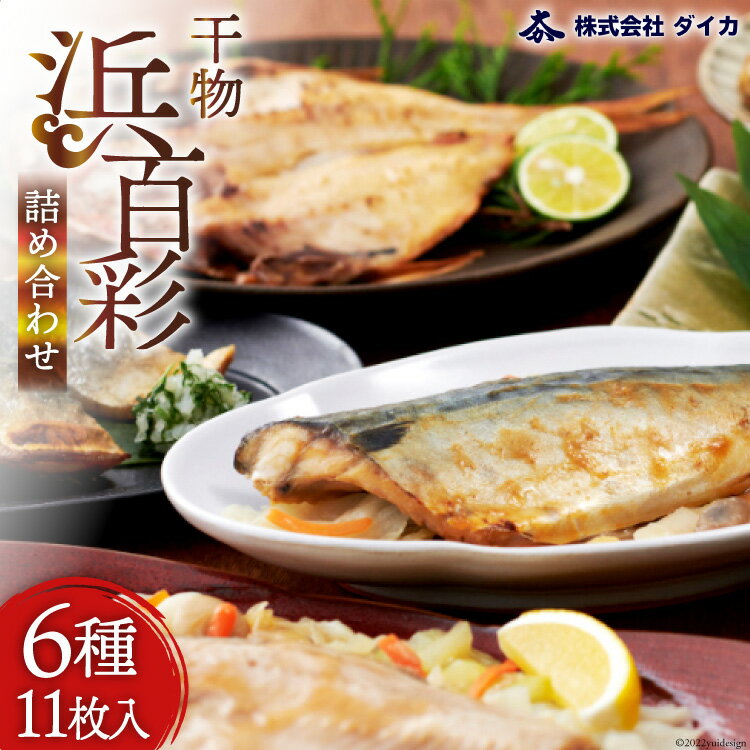 株式会社 ダイカ

干物

浜百彩

詰め合わせ

6種
11枚入

©2022yuidesign